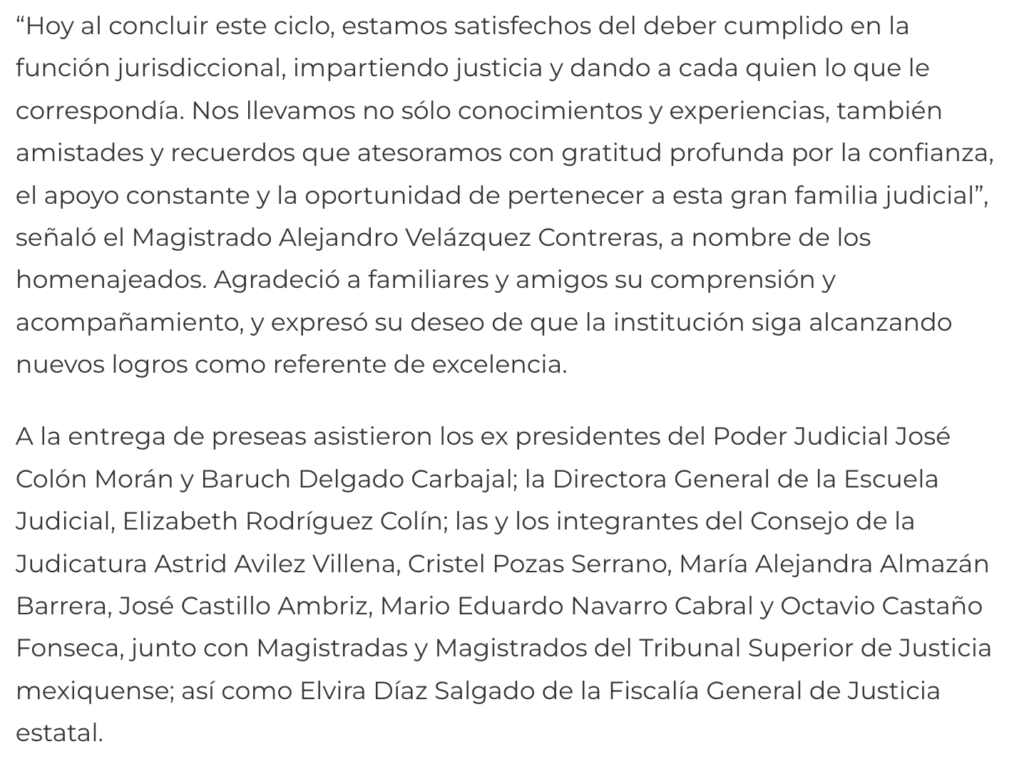 “Hoy al concluir este ciclo, estamos satisfechos del deber cumplido en la función jurisdiccional, impartiendo justicia y dando a cada quien lo que le correspondía. Nos llevamos no sólo conocimientos y experiencias, también amistades y recuerdos que atesoramos con gratitud profunda por la confianza, el apoyo constante y la oportunidad de pertenecer a esta gran familia judicial”, señaló el Magistrado Alejandro Velázquez Contreras, a nombre de los homenajeados. Agradeció a familiares y amigos su comprensión y acompañamiento, y expresó su deseo de que la institución siga alcanzando nuevos logros como referente de excelencia.

A la entrega de preseas asistieron los ex presidentes del Poder Judicial José Colón Morán y Baruch Delgado Carbajal; la Directora General de la Escuela Judicial, Elizabeth Rodríguez Colín; las y los integrantes del Consejo de la Judicatura Astrid Avilez Villena, Cristel Pozas Serrano, María Alejandra Almazán Barrera, José Castillo Ambriz, Mario Eduardo Navarro Cabral y Octavio Castaño Fonseca, junto con Magistradas y Magistrados del Tribunal Superior de Justicia mexiquense; así como Elvira Díaz Salgado de la Fiscalía General de Justicia estatal.